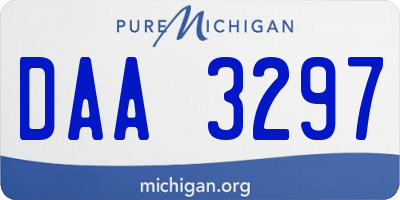 PURE MICHIGAN

DAA 3297

michigan.org